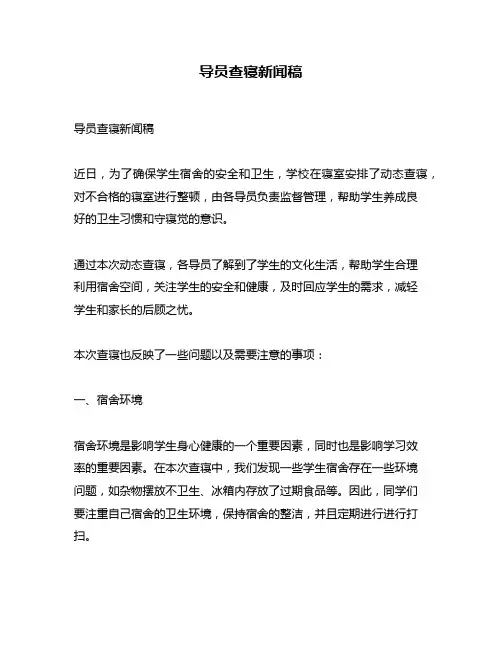 导员查寝新闻稿

导员查寝新闻稿

近日，为了确保学生宿舍的安全和卫生，学校在寝室安排了动态查寝，对不合格的寝室进行整顿，由各导员负责监督管理，帮助学生养成良好的卫生习惯和守寝觉的意识。

通过本次动态查寝，各导员了解到了学生的文化生活，帮助学生合理利用宿舍空间，关注学生的安全和健康，及时回应学生的需求，减轻学生和家长的后顾之忧。

本次查寝也反映了一些问题以及需要注意的事项：

一、宿舍环境

宿舍环境是影响学生身心健康的一个重要因素，同时也是影响学习效率的重要因素。在本次查寝中，我们发现一些学生宿舍存在一些环境问题，如杂物摆放不卫生、冰箱内存放了过期食品等。因此，同学们要注重自己宿舍的卫生环境，保持宿舍的整洁，并且定期进行进行打扫。